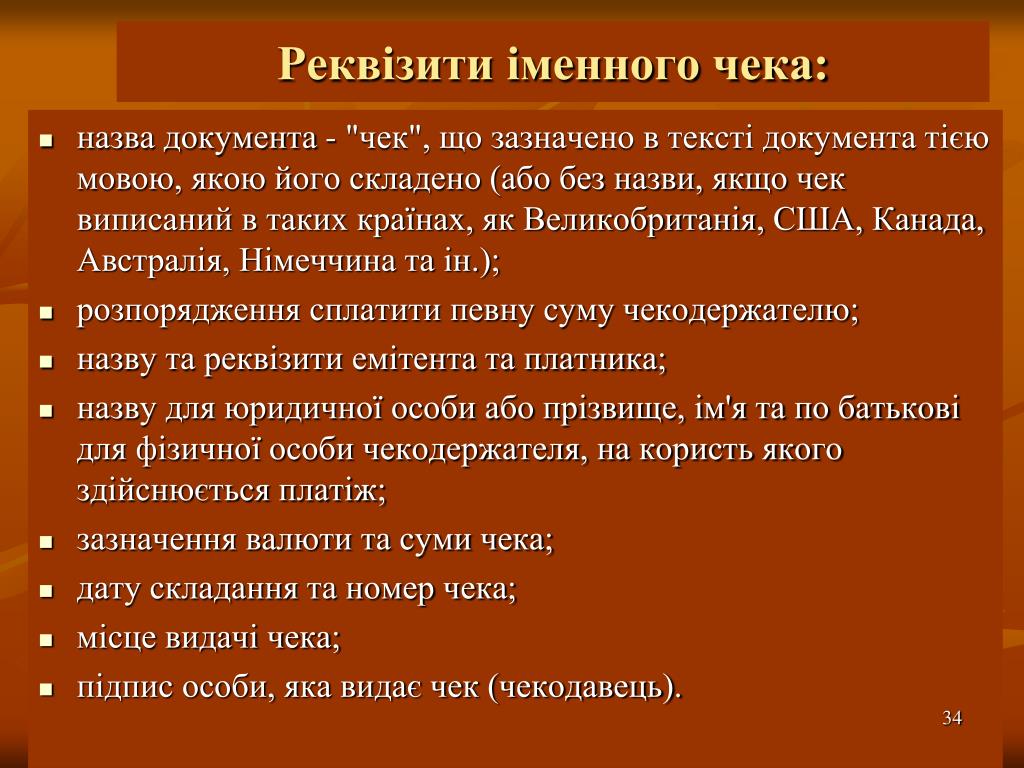 Реквізити іменного чека:

- назва документа - "чек", що зазначено в тексті документа тією мовою, якою його складено (або без назви, якщо чек виписаний в таких країнах, як Великобританія, США, Канада, Австралія, Німеччина та ін.);
- розпорядження сплатити певну суму чекодержателю;
- назву та реквізити емітента та платника;
- назву для юридичної особи або прізвище, ім'я та по батькові для фізичної особи чекодержателя, на користь якого здійснюється платіж;
- зазначення валюти та суми чека;
- дату складання та номер чека;
- місце видачі чека;
- підпис особи, яка видає чек (чекодавець).

34